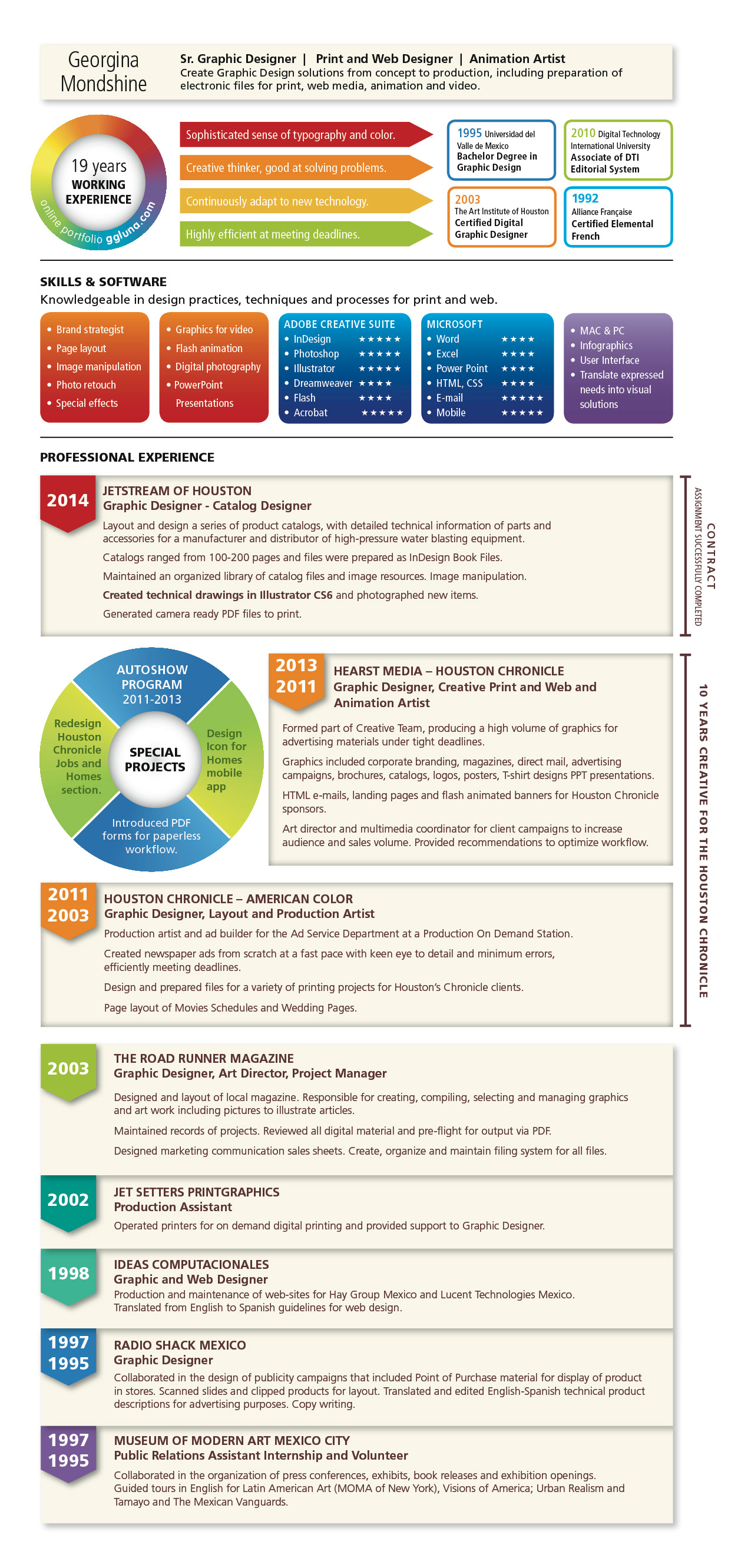 Georgina Mondshine

Sr. Graphic Designer | Print and Web Designer | Animation Artist
Create Graphic Design solutions from concept to production, including preparation of electronic files for print, web media, animation and video.

19 years
WORKING EXPERIENCE
online portfolio ggluna.com

Sophisticated sense of typography and color.
Creative thinker, good at solving problems.
Continuously adapt to new technology.
Highly efficient at meeting deadlines.

1995 Universidad del Valle de Mexico
Bachelor Degree in Graphic Design

2010 Digital Technology International University
Associate of DTI Editorial System

2003
The Art Institute of Houston
Certified Digital Graphic Designer

1992
Alliance Française
Certified Elemental French

SKILLS & SOFTWARE
Knowledgeable in design practices, techniques and processes for print and web.

• Brand strategist
• Page layout
• Image manipulation
• Photo retouch
• Special effects

• Graphics for video
• Flash animation
• Digital photography
• PowerPoint Presentations

ADOBE CREATIVE SUITE
• InDesign ★★★★★
• Photoshop ★★★★★
• Illustrator ★★★★★
• Dreamweaver ★★★★
• Flash ★★★★
• Acrobat ★★★★★

MICROSOFT
• Word ★★★★
• Excel ★★★★
• Power Point ★★★★
• HTML, CSS ★★★★
• E-mail ★★★★★
• Mobile ★★★★★

• MAC & PC
• Infographics
• User Interface
• Translate expressed needs into visual solutions

PROFESSIONAL EXPERIENCE

2014
JETSTREAM OF HOUSTON
Graphic Designer - Catalog Designer
Layout and design a series of product catalogs, with detailed technical information of parts and accessories for a manufacturer and distributor of high-pressure water blasting equipment.
Catalogs ranged from 100-200 pages and files were prepared as InDesign Book Files.
Maintained an organized library of catalog files and image resources. Image manipulation.
Created technical drawings in Illustrator CS6 and photographed new items.
Generated camera ready PDF files to print.

CONTRACT
ASSIGNMENT SUCCESSFULLY COMPLETED

AUTOSHOW PROGRAM 2011-2013
Redesign Houston Chronicle Jobs and Homes section.
SPECIAL PROJECTS
Design Icon for Homes mobile app
Introduced PDF forms for paperless workflow.

2013
2011
HEARST MEDIA – HOUSTON CHRONICLE
Graphic Designer, Creative Print and Web and Animation Artist
Formed part of Creative Team, producing a high volume of graphics for advertising materials under tight deadlines.
Graphics included corporate branding, magazines, direct mail, advertising campaigns, brochures, catalogs, logos, posters, T-shirt designs PPT presentations.
HTML e-mails, landing pages and flash animated banners for Houston Chronicle sponsors.
Art director and multimedia coordinator for client campaigns to increase audience and sales volume. Provided recommendations to optimize workflow.

10 YEARS CREATIVE FOR THE HOUSTON CHRONICLE

2011
2003
HOUSTON CHRONICLE – AMERICAN COLOR
Graphic Designer, Layout and Production Artist
Production artist and ad builder for the Ad Service Department at a Production On Demand Station.
Created newspaper ads from scratch at a fast pace with keen eye to detail and minimum errors, efficiently meeting deadlines.
Design and prepared files for a variety of printing projects for Houston's Chronicle clients.
Page layout of Movies Schedules and Wedding Pages.

2003
THE ROAD RUNNER MAGAZINE
Graphic Designer, Art Director, Project Manager
Designed and layout of local magazine. Responsible for creating, compiling, selecting and managing graphics and art work including pictures to illustrate articles.
Maintained records of projects. Reviewed all digital material and pre-flight for output via PDF.
Designed marketing communication sales sheets. Create, organize and maintain filing system for all files.

2002
JET SETTERS PRINTGRAPHICS
Production Assistant
Operated printers for on demand digital printing and provided support to Graphic Designer.

1998
IDEAS COMPUTACIONALES
Graphic and Web Designer
Production and maintenance of web-sites for Hay Group Mexico and Lucent Technologies Mexico. Translated from English to Spanish guidelines for web design.

1997
1995
RADIO SHACK MEXICO
Graphic Designer
Collaborated in the design of publicity campaigns that included Point of Purchase material for display of product in stores. Scanned slides and clipped products for layout. Translated and edited English-Spanish technical product descriptions for advertising purposes. Copy writing.

1997
1995
MUSEUM OF MODERN ART MEXICO CITY
Public Relations Assistant Internship and Volunteer
Collaborated in the organization of press conferences, exhibits, book releases and exhibition openings. Guided tours in English for Latin American Art (MOMA of New York), Visions of America; Urban Realism and Tamayo and The Mexican Vanguards.